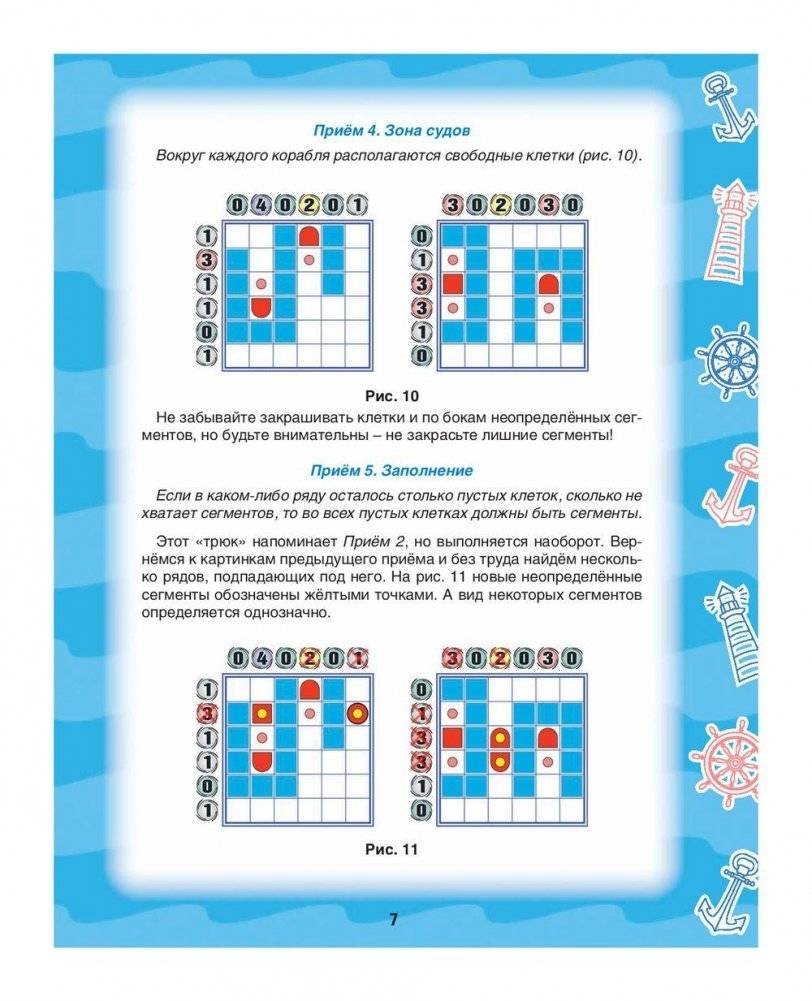 Приём 4. Зона судов

Вокруг каждого корабля располагаются свободные клетки (рис. 10).

0 4 0 2 0 1
1
3
1
1
0
1

3 0 2 0 3 0
0
1
3
3
1
0

Рис. 10

Не забывайте закрашивать клетки и по бокам неопределённых сегментов, но будьте внимательны – не закрасьте лишние сегменты!

Приём 5. Заполнение

Если в каком-либо ряду осталось столько пустых клеток, сколько не хватает сегментов, то во всех пустых клетках должны быть сегменты.

Этот «трюк» напоминает Приём 2, но выполняется наоборот. Вернёмся к картинкам предыдущего приёма и без труда найдём несколько рядов, подпадающих под него. На рис. 11 новые неопределённые сегменты обозначены жёлтыми точками. А вид некоторых сегментов определяется однозначно.

0 4 0 2 0 1
1
3
1
1
0
1

3 0 2 0 3 0
0
1
3
3
1
0

Рис. 11

7